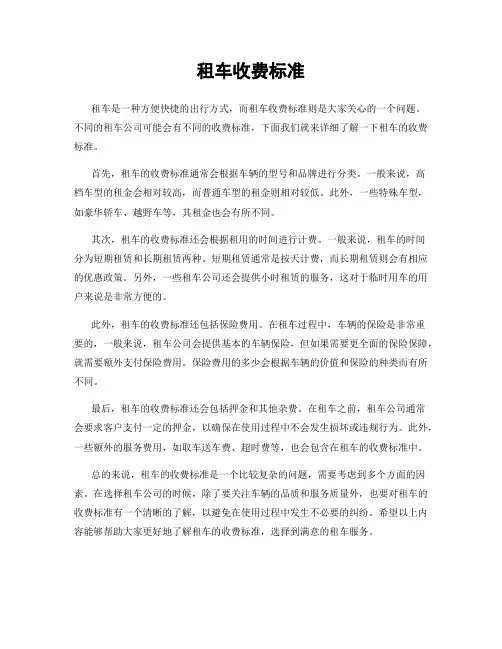 租车收费标准

租车是一种方便快捷的出行方式，而租车收费标准则是大家关心的一个问题。不同的租车公司可能会有不同的收费标准，下面我们就来详细了解一下租车的收费标准。

首先，租车的收费标准通常会根据车辆的型号和品牌进行分类。一般来说，高档车型的租金会相对较高，而普通车型的租金则相对较低。此外，一些特殊车型，如豪华轿车、越野车等，其租金也会有所不同。

其次，租车的收费标准还会根据租用的时间进行计费。一般来说，租车的时间分为短期租赁和长期租赁两种。短期租赁通常是按天计费，而长期租赁则会有相应的优惠政策。另外，一些租车公司还会提供小时租赁的服务，这对于临时用车的用户来说是非常方便的。

此外，租车的收费标准还包括保险费用。在租车过程中，车辆的保险是非常重要的，一般来说，租车公司会提供基本的车辆保险，但如果需要更全面的保险保障，就需要额外支付保险费用。保险费用的多少会根据车辆的价值和保险的种类而有所不同。

最后，租车的收费标准还会包括押金和其他杂费。在租车之前，租车公司通常会要求客户支付一定的押金，以确保在使用过程中不会发生损坏或违规行为。此外，一些额外的服务费用，如取车送车费、超时费等，也会包含在租车的收费标准中。

总的来说，租车的收费标准是一个比较复杂的问题，需要考虑到多个方面的因素。在选择租车公司的时候，除了要关注车辆的品质和服务质量外，也要对租车的收费标准有一个清晰的了解，以避免在使用过程中发生不必要的纠纷。希望以上内容能够帮助大家更好地了解租车的收费标准，选择到满意的租车服务。